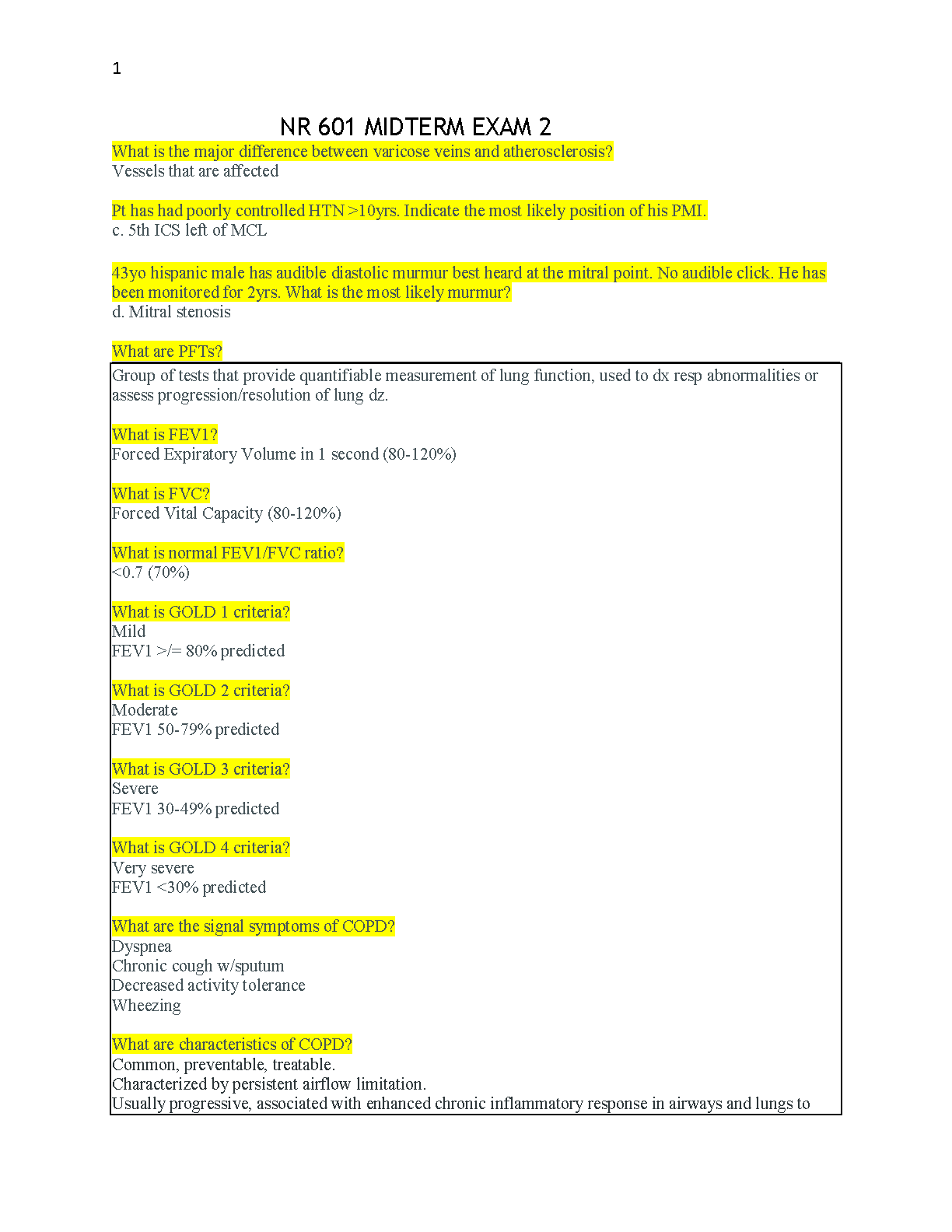 1

NR 601 MIDTERM EXAM 2

What is the major difference between varicose veins and atherosclerosis?
Vessels that are affected

Pt has had poorly controlled HTN >10yrs. Indicate the most likely position of his PMI.
c. 5th ICS left of MCL

43yo hispanic male has audible diastolic murmur best heard at the mitral point. No audible click. He has been monitored for 2yrs. What is the most likely murmur?
d. Mitral stenosis

What are PFTs?
Group of tests that provide quantifiable measurement of lung function, used to dx resp abnormalities or assess progression/resolution of lung dz.

What is FEV1?
Forced Expiratory Volume in 1 second (80-120%)

What is FVC?
Forced Vital Capacity (80-120%)

What is normal FEV1/FVC ratio?
<0.7 (70%)

What is GOLD 1 criteria?
Mild
FEV1 >/= 80% predicted

What is GOLD 2 criteria?
Moderate
FEV1 50-79% predicted

What is GOLD 3 criteria?
Severe
FEV1 30-49% predicted

What is GOLD 4 criteria?
Very severe
FEV1 <30% predicted

What are the signal symptoms of COPD?
Dyspnea
Chronic cough w/sputum
Decreased activity tolerance
Wheezing

What are characteristics of COPD?
Common, preventable, treatable.
Characterized by persistent airflow limitation.
Usually progressive, associated with enhanced chronic inflammatory response in airways and lungs to